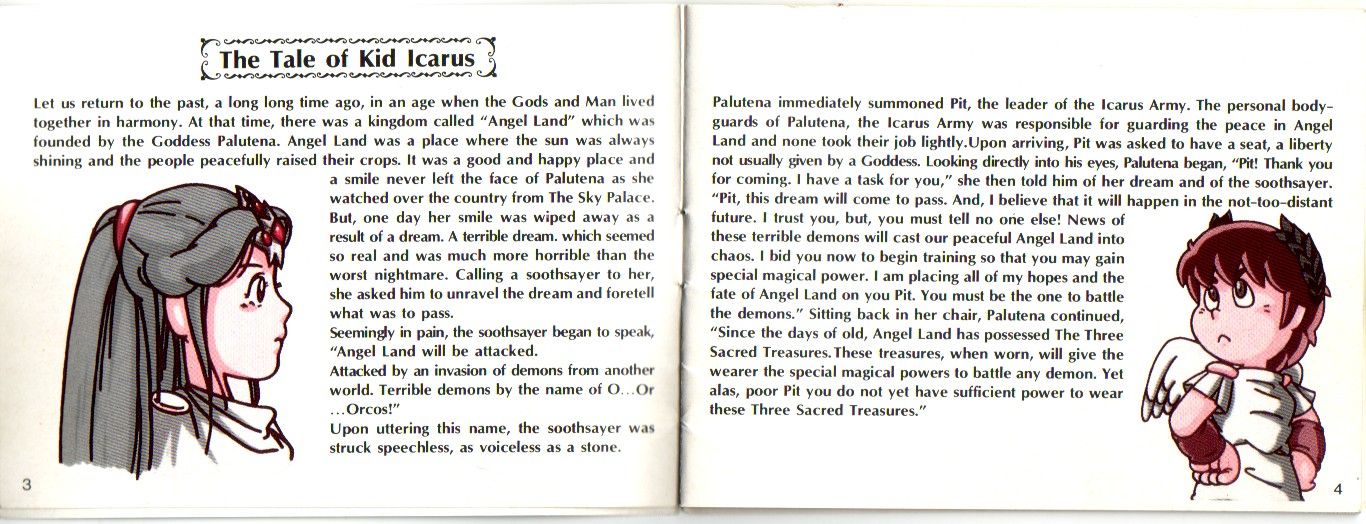 The Tale of Kid Icarus

Let us return to the past, a long long time ago, in an age when the Gods and Man lived together in harmony. At that time, there was a kingdom called "Angel Land" which was founded by the Goddess Palutena. Angel Land was a place where the sun was always shining and the people peacefully raised their crops. It was a good and happy place and a smile never left the face of Palutena as she watched over the country from The Sky Palace. But, one day her smile was wiped away as a result of a dream. A terrible dream. which seemed so real and was much more horrible than the worst nightmare. Calling a soothsayer to her, she asked him to unravel the dream and foretell what was to pass.

Seemingly in pain, the soothsayer began to speak, "Angel Land will be attacked.

Attacked by an invasion of demons from another world. Terrible demons by the name of O...Or ...Orcos!"

Upon uttering this name, the soothsayer was struck speechless, as voiceless as a stone.

3

Palutena immediately summoned Pit, the leader of the Icarus Army. The personal bodyguards of Palutena, the Icarus Army was responsible for guarding the peace in Angel Land and none took their job lightly.Upon arriving, Pit was asked to have a seat, a liberty not usually given by a Goddess. Looking directly into his eyes, Palutena began, "Pit! Thank you for coming. I have a task for you," she then told him of her dream and of the soothsayer. "Pit, this dream will come to pass. And, I believe that it will happen in the not-too-distant future. I trust you, but, you must tell no one else! News of these terrible demons will cast our peaceful Angel Land into chaos. I bid you now to begin training so that you may gain special magical power. I am placing all of my hopes and the fate of Angel Land on you Pit. You must be the one to battle the demons." Sitting back in her chair, Palutena continued, "Since the days of old, Angel Land has possessed The Three Sacred Treasures.These treasures, when worn, will give the wearer the special magical powers to battle any demon. Yet alas, poor Pit you do not yet have sufficient power to wear these Three Sacred Treasures."

4